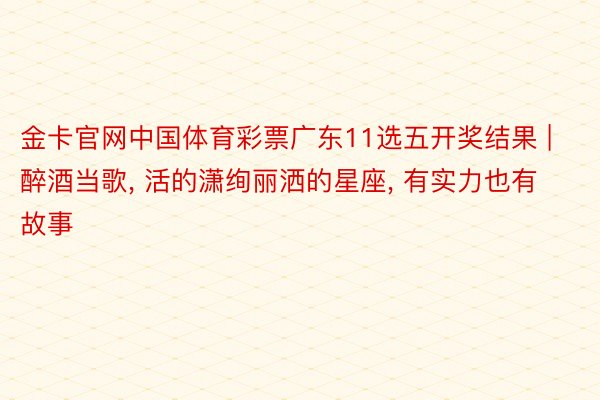 金卡官网中国体育彩票广东11选五开奖结果 | 醉酒当歌, 活的潇绚丽洒的星座, 有实力也有故事